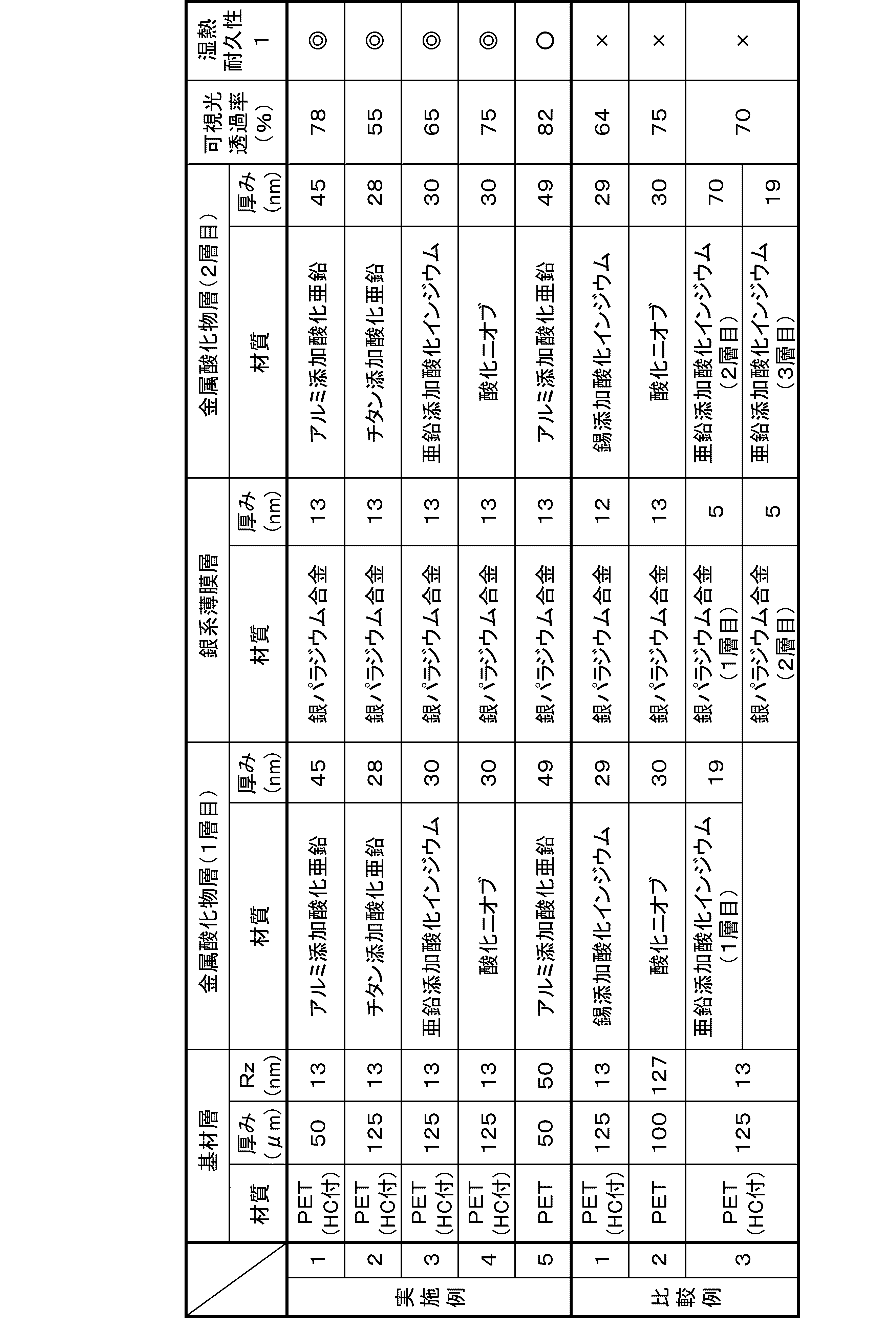 |  |  | 基材層 |  |  | 金属酸化物層（1層目） |  | 銀系薄膜層 |  | 金属酸化物層（2層目） |  | 可視光透過率（%） | 湿熱耐久性1 |
|---|---|---|---|---|---|---|---|---|---|---|---|---|
|  |  | 材質 | 厚み（μm） | Rz（nm） | 材質 | 厚み（nm） | 材質 | 厚み（nm） | 材質 | 厚み（nm） |  |  |
| 実施例 | 1 | PET（HC付） | 50 | 13 | アルミ添加酸化亜鉛 | 45 | 銀パラジウム合金 | 13 | アルミ添加酸化亜鉛 | 45 | 78 | ◎ |
|  | 2 | PET（HC付） | 125 | 13 | チタン添加酸化亜鉛 | 28 | 銀パラジウム合金 | 13 | チタン添加酸化亜鉛 | 28 | 55 | ◎ |
|  | 3 | PET（HC付） | 125 | 13 | 亜鉛添加酸化インジウム | 30 | 銀パラジウム合金 | 13 | 亜鉛添加酸化インジウム | 30 | 65 | ◎ |
|  | 4 | PET（HC付） | 125 | 13 | 酸化ニオブ | 30 | 銀パラジウム合金 | 13 | 酸化ニオブ | 30 | 75 | ◎ |
|  | 5 | PET | 50 | 50 | アルミ添加酸化亜鉛 | 49 | 銀パラジウム合金 | 13 | アルミ添加酸化亜鉛 | 49 | 82 | ○ |
| 比較例 | 1 | PET（HC付） | 125 | 13 | 錫添加酸化インジウム | 29 | 銀パラジウム合金 | 12 | 錫添加酸化インジウム | 29 | 64 | × |
|  | 2 | PET | 100 | 127 | 酸化ニオブ | 30 | 銀パラジウム合金 | 13 | 酸化ニオブ | 30 | 75 | × |
|  | 3 | PET（HC付） | 125 | 13 | 亜鉛添加酸化インジウム（1層目） | 19 | 銀パラジウム合金（1層目） | 5 | 亜鉛添加酸化インジウム（2層目） | 70 | 70 | × |
|  |  |  |  |  |  |  | 銀パラジウム合金（2層目） | 5 | 亜鉛添加酸化インジウム（3層目） | 19 |  |  |